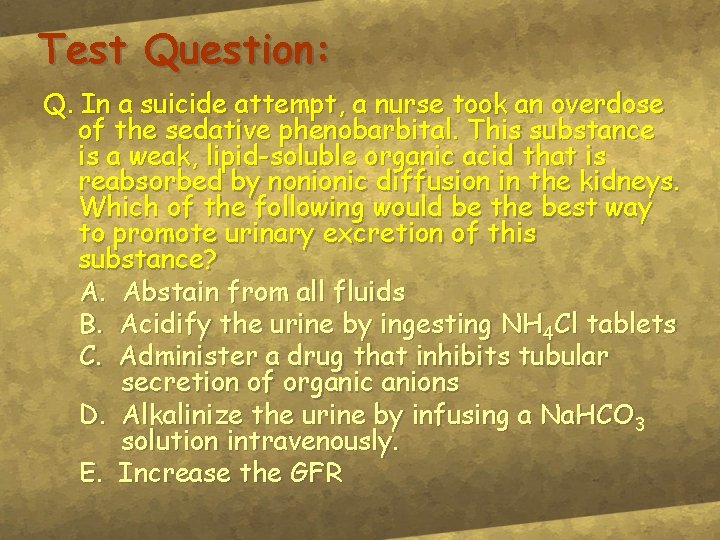 Test Question:

Q. In a suicide attempt, a nurse took an overdose of the sedative phenobarbital. This substance is a weak, lipid-soluble organic acid that is reabsorbed by nonionic diffusion in the kidneys. Which of the following would be the best way to promote urinary excretion of this substance?

A. Abstain from all fluids
B. Acidify the urine by ingesting $NH_4Cl$ tablets
C. Administer a drug that inhibits tubular secretion of organic anions
D. Alkalinize the urine by infusing a $NaHCO_3$ solution intravenously.
E. Increase the GFR